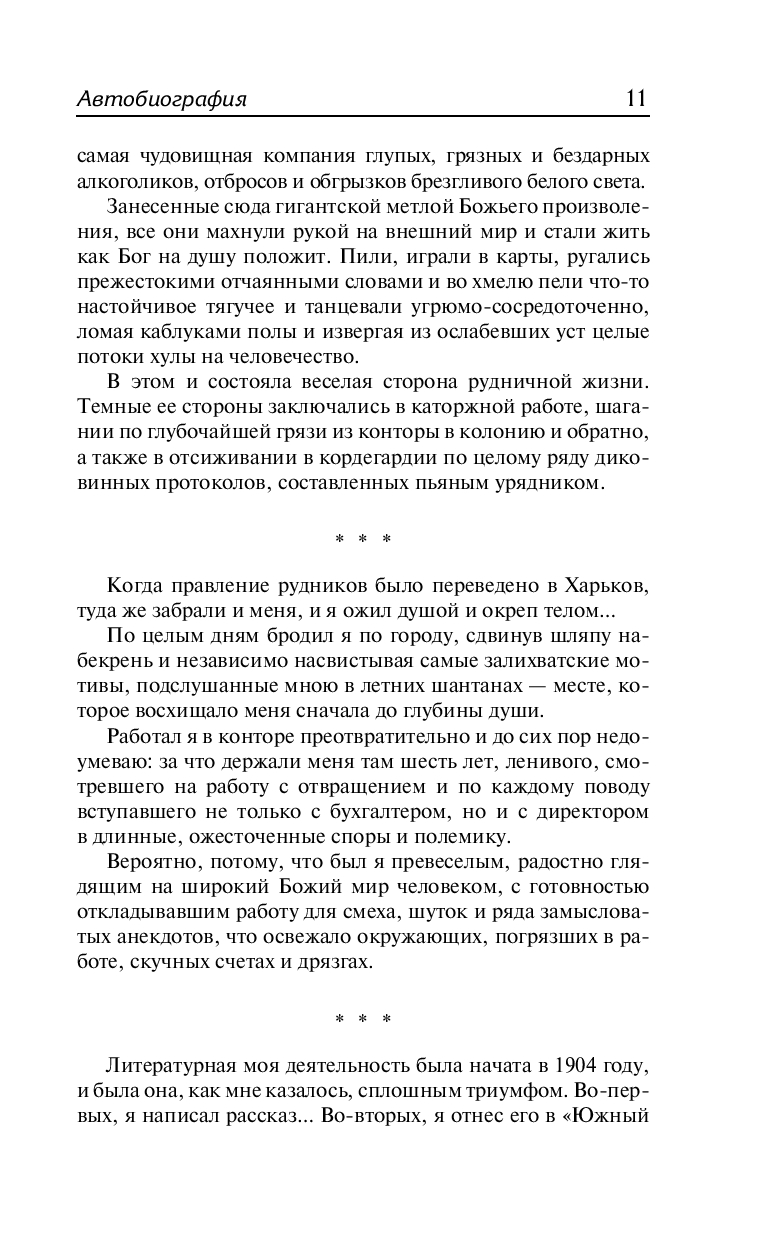 Автобиография 11

самая чудовищная компания глупых, грязных и бездарных алкоголиков, отбросов и обгрызков брезгливого белого света.

Занесенные сюда гигантской метлой Божьего произволения, все они махнули рукой на внешний мир и стали жить как Бог на душу положит. Пили, играли в карты, ругались прежестокими отчаянными словами и во хмелю пели что-то настойчивое тягучее и танцевали угрюмо-сосредоточенно, ломая каблуками полы и извергая из ослабевших уст целые потоки хулы на человечество.

В этом и состояла веселая сторона рудничной жизни. Темные ее стороны заключались в каторжной работе, шагании по глубочайшей грязи из конторы в колонию и обратно, а также в отсиживании в кордегардии по целому ряду диковинных протоколов, составленных пьяным урядником.

* * *

Когда правление рудников было переведено в Харьков, туда же забрали и меня, и я ожил душой и окреп телом...

По целым дням бродил я по городу, сдвинув шляпу набекрень и независимо насвистывая самые залихватские мотивы, подслушанные мною в летних шантанах — месте, которое восхищало меня сначала до глубины души.

Работал я в конторе преотвратительно и до сих пор недоумеваю: за что держали меня там шесть лет, ленивого, смотревшего на работу с отвращением и по каждому поводу вступавшего не только с бухгалтером, но и с директором в длинные, ожесточенные споры и полемику.

Вероятно, потому, что был я превеселым, радостно глядящим на широкий Божий мир человеком, с готовностью откладывавшим работу для смеха, шуток и ряда замысловатых анекдотов, что освежало окружающих, погрязших в работе, скучных счетах и дрязгах.

* * *

Литературная моя деятельность была начата в 1904 году, и была она, как мне казалось, сплошным триумфом. Во-первых, я написал рассказ... Во-вторых, я отнес его в «Южный